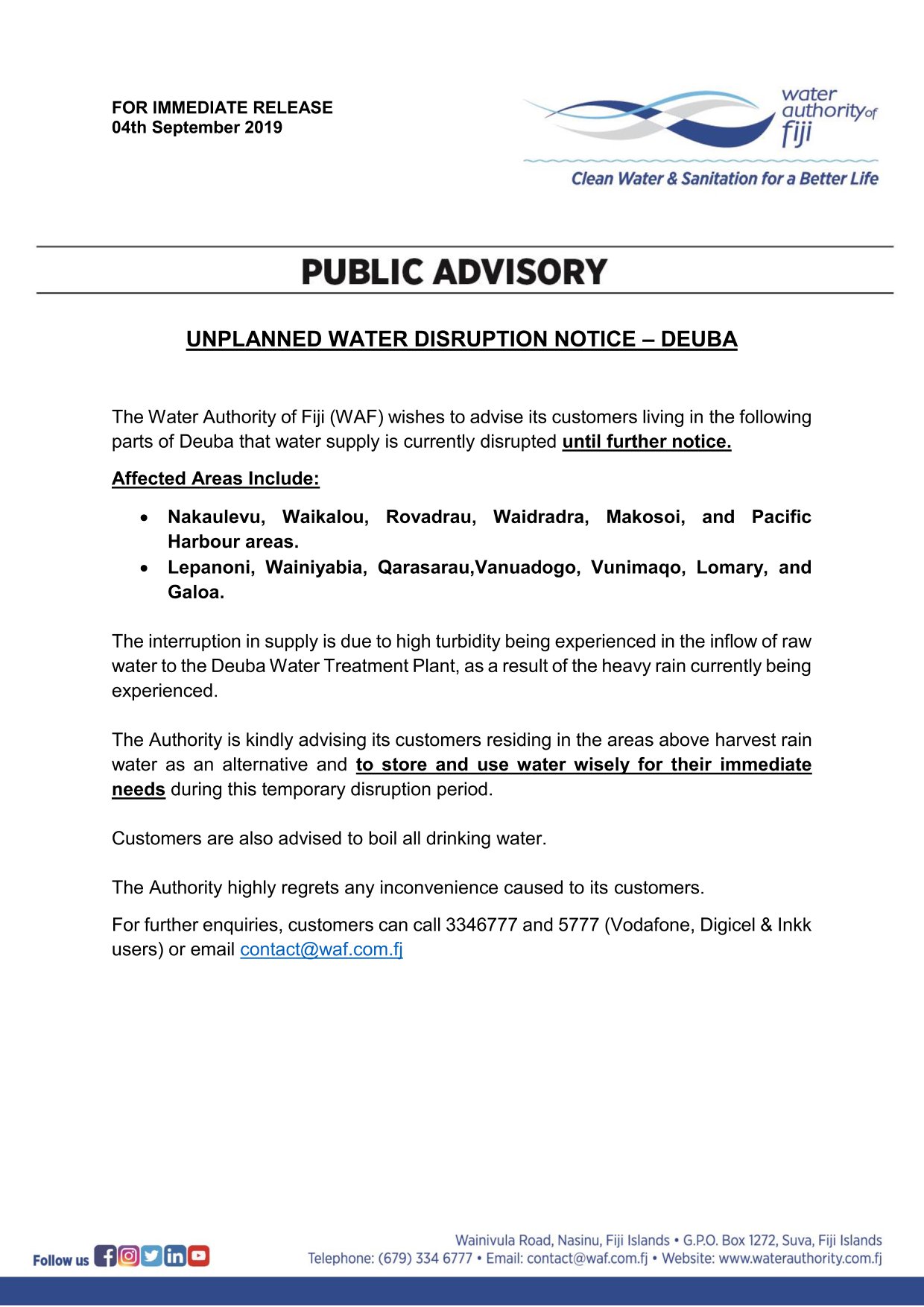 FOR IMMEDIATE RELEASE
04th September 2019

water authority of fiji

Clean Water & Sanitation for a Better Life

PUBLIC ADVISORY

UNPLANNED WATER DISRUPTION NOTICE – DEUBA

The Water Authority of Fiji (WAF) wishes to advise its customers living in the following parts of Deuba that water supply is currently disrupted until further notice.

Affected Areas Include:

• Nakaulevu, Waikalou, Rovadrau, Waidradra, Makosoi, and Pacific Harbour areas.
• Lepanoni, Wainiyabia, Qarasarau,Vanuadogo, Vunimaqo, Lomary, and Galoa.

The interruption in supply is due to high turbidity being experienced in the inflow of raw water to the Deuba Water Treatment Plant, as a result of the heavy rain currently being experienced.

The Authority is kindly advising its customers residing in the areas above harvest rain water as an alternative and to store and use water wisely for their immediate needs during this temporary disruption period.

Customers are also advised to boil all drinking water.

The Authority highly regrets any inconvenience caused to its customers.

For further enquiries, customers can call 3346777 and 5777 (Vodafone, Digicel & Inkk users) or email contact@waf.com.fj

Follow us

Wainivula Road, Nasinu, Fiji Islands • G.P.O. Box 1272, Suva, Fiji Islands
Telephone: (679) 334 6777 • Email: contact@waf.com.fj • Website: www.waterauthority.com.fj